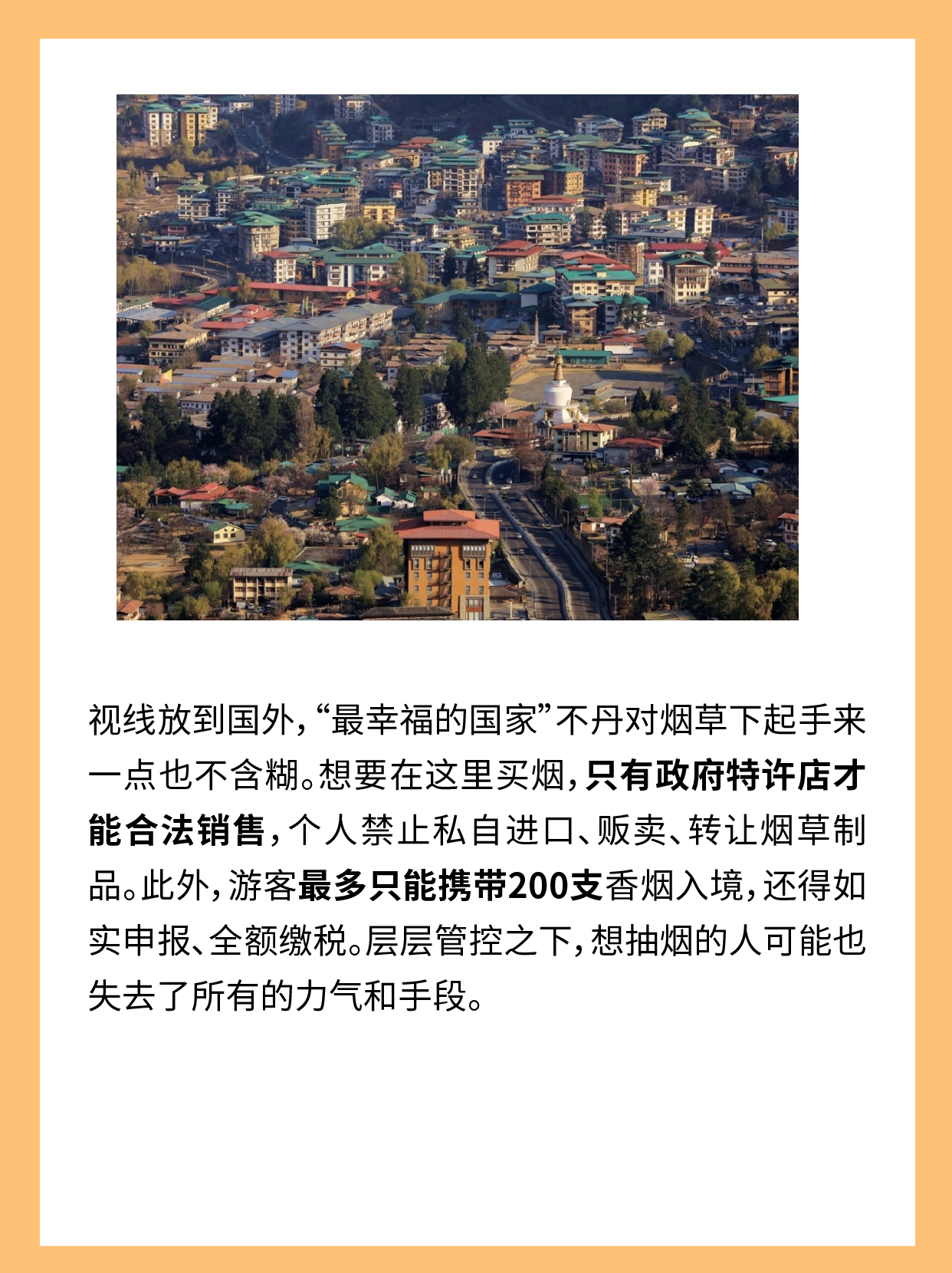 视线放到国外，“最幸福的国家”不丹对烟草下起手来一点也不含糊。想要在这里买烟，只有政府特许店才能合法销售，个人禁止私自进口、贩卖、转让烟草制品。此外，游客最多只能携带200支香烟入境，还得如实申报、全额缴税。层层管控之下，想抽烟的人可能也失去了所有的力气和手段。